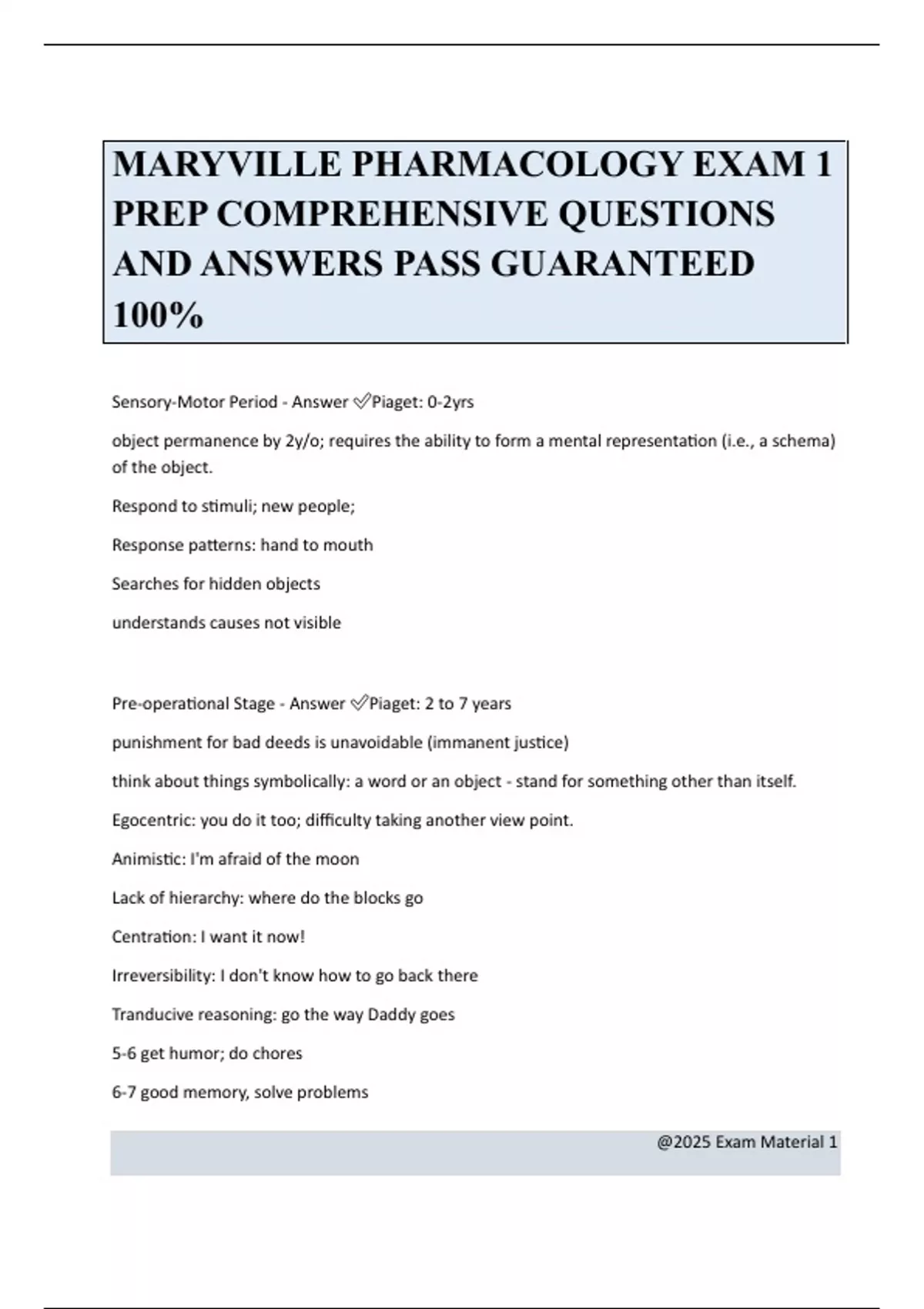 MARYVILLE PHARMACOLOGY EXAM 1 PREP COMPREHENSIVE QUESTIONS AND ANSWERS PASS GUARANTEED 100%

Sensory-Motor Period - Answer ✅Piaget: 0-2yrs

object permanence by 2y/o; requires the ability to form a mental representation (i.e., a schema) of the object.

Respond to stimuli; new people;

Response patterns: hand to mouth

Searches for hidden objects

understands causes not visible

Pre-operational Stage - Answer ✅Piaget: 2 to 7 years

punishment for bad deeds is unavoidable (immanent justice)

think about things symbolically: a word or an object - stand for something other than itself.

Egocentric: you do it too; difficulty taking another view point.

Animistic: I'm afraid of the moon

Lack of hierarchy: where do the blocks go

Centration: I want it now!

Irreversibility: I don't know how to go back there

Tranducive reasoning: go the way Daddy goes

5-6 get humor; do chores

6-7 good memory, solve problems

@2025 Exam Material 1